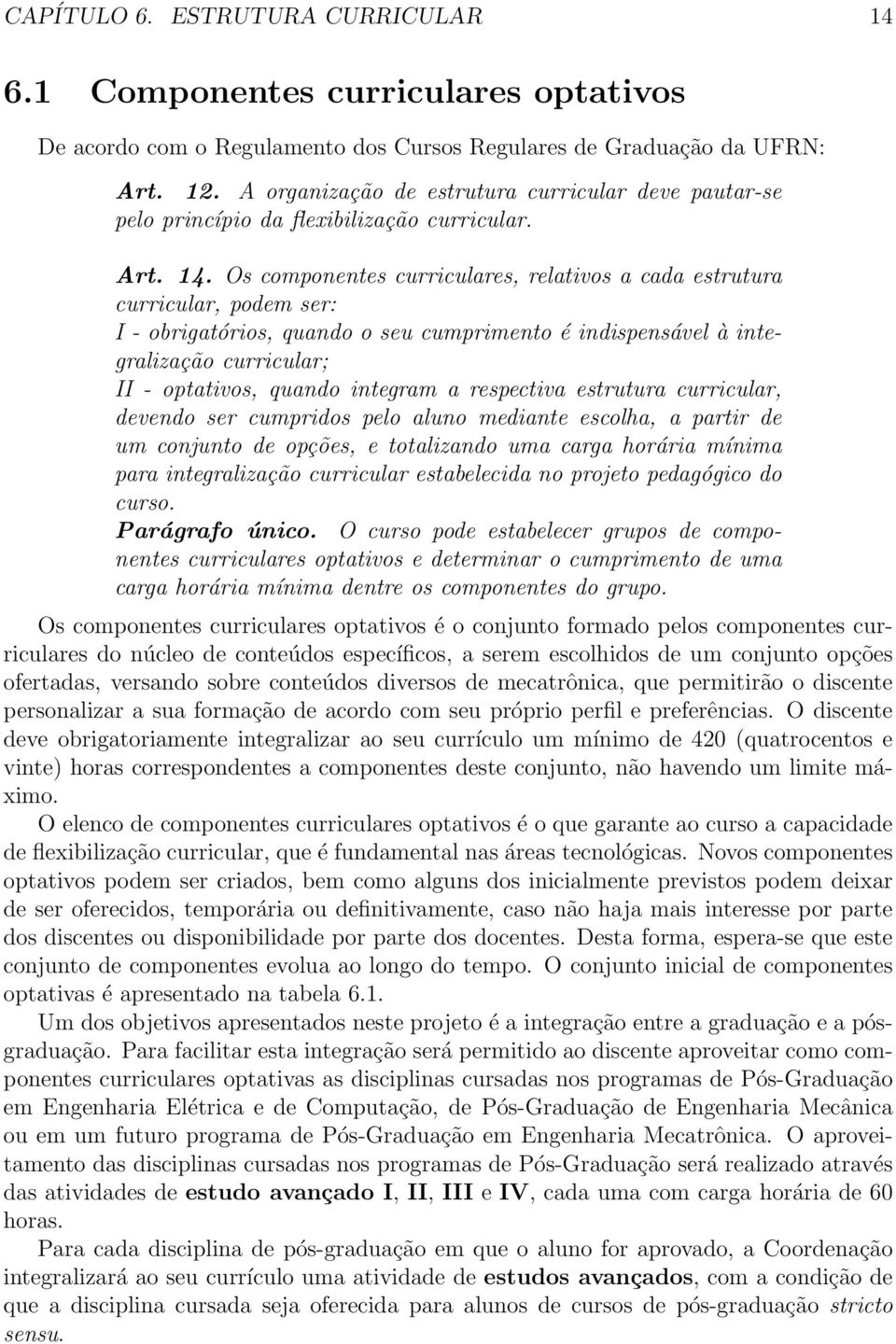 CAPÍTULO 6. ESTRUTURA CURRICULAR 14

6.1 Componentes curriculares optativos

De acordo com o Regulamento dos Cursos Regulares de Graduação da UFRN:

Art. 12. A organização de estrutura curricular deve pautar-se pelo princípio da flexibilização curricular.

Art. 14. Os componentes curriculares, relativos a cada estrutura curricular, podem ser:
I - obrigatórios, quando o seu cumprimento é indispensável à integralização curricular;
II - optativos, quando integram a respectiva estrutura curricular, devendo ser cumpridos pelo aluno mediante escolha, a partir de um conjunto de opções, e totalizando uma carga horária mínima para integralização curricular estabelecida no projeto pedagógico do curso.
Parágrafo único. O curso pode estabelecer grupos de componentes curriculares optativos e determinar o cumprimento de uma carga horária mínima dentre os componentes do grupo.

Os componentes curriculares optativos é o conjunto formado pelos componentes curriculares do núcleo de conteúdos específicos, a serem escolhidos de um conjunto opções ofertadas, versando sobre conteúdos diversos de mecatrônica, que permitirão o discente personalizar a sua formação de acordo com seu próprio perfil e preferências. O discente deve obrigatoriamente integralizar ao seu currículo um mínimo de 420 (quatrocentos e vinte) horas correspondentes a componentes deste conjunto, não havendo um limite máximo.

O elenco de componentes curriculares optativos é o que garante ao curso a capacidade de flexibilização curricular, que é fundamental nas áreas tecnológicas. Novos componentes optativos podem ser criados, bem como alguns dos inicialmente previstos podem deixar de ser oferecidos, temporária ou definitivamente, caso não haja mais interesse por parte dos discentes ou disponibilidade por parte dos docentes. Desta forma, espera-se que este conjunto de componentes evolua ao longo do tempo. O conjunto inicial de componentes optativas é apresentado na tabela 6.1.

Um dos objetivos apresentados neste projeto é a integração entre a graduação e a pós-graduação. Para facilitar esta integração será permitido ao discente aproveitar como componentes curriculares optativas as disciplinas cursadas nos programas de Pós-Graduação em Engenharia Elétrica e de Computação, de Pós-Graduação de Engenharia Mecânica ou em um futuro programa de Pós-Graduação em Engenharia Mecatrônica. O aproveitamento das disciplinas cursadas nos programas de Pós-Graduação será realizado através das atividades de estudo avançado I, II, III e IV, cada uma com carga horária de 60 horas.

Para cada disciplina de pós-graduação em que o aluno for aprovado, a Coordenação integralizará ao seu currículo uma atividade de estudos avançados, com a condição de que a disciplina cursada seja oferecida para alunos de cursos de pós-graduação stricto sensu.